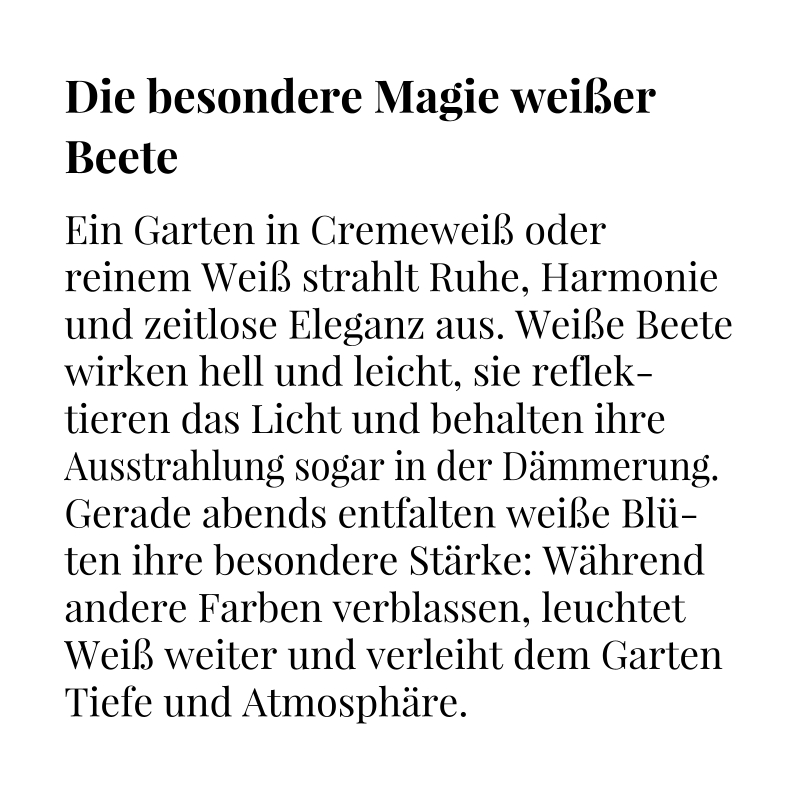 Die besondere Magie weißer Beete

Ein Garten in Cremeweiß oder reinem Weiß strahlt Ruhe, Harmonie und zeitlose Eleganz aus. Weiße Beete wirken hell und leicht, sie reflektieren das Licht und behalten ihre Ausstrahlung sogar in der Dämmerung. Gerade abends entfalten weiße Blüten ihre besondere Stärke: Während andere Farben verblassen, leuchtet Weiß weiter und verleiht dem Garten Tiefe und Atmosphäre.